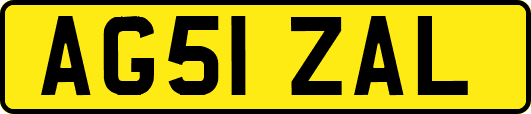 AG51 ZAL